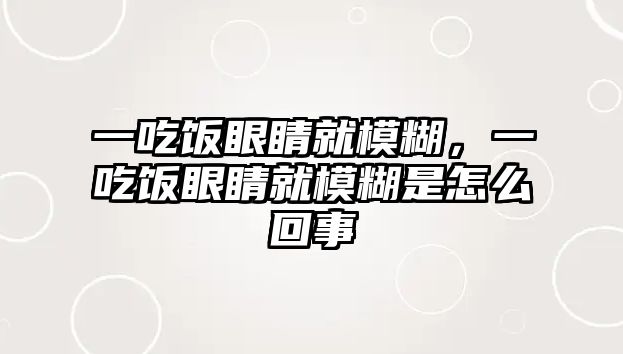 一吃饭眼睛就模糊，一吃饭眼睛就模糊是怎么回事